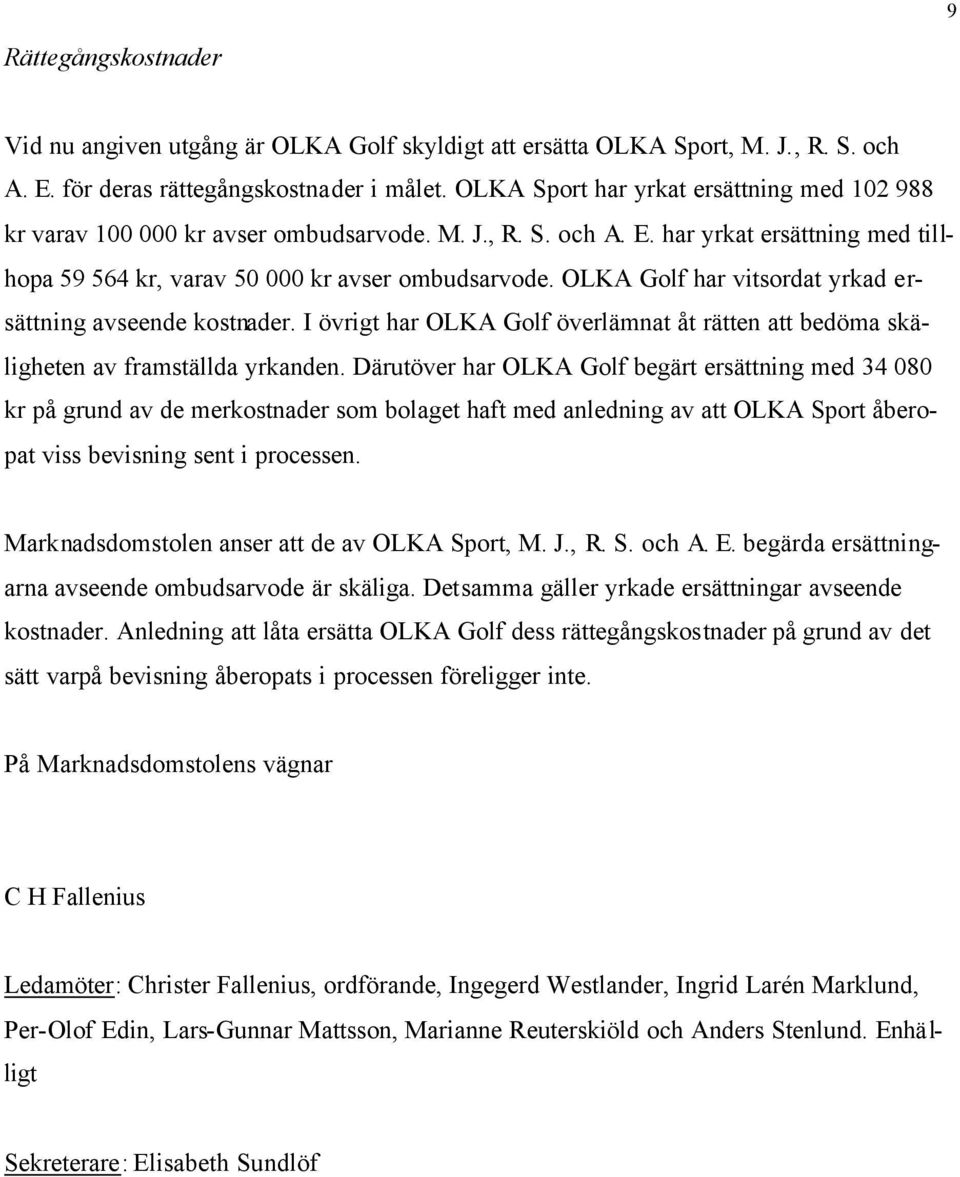 9

Rättegångskostnader

Vid nu angiven utgång är OLKA Golf skyldigt att ersätta OLKA Sport, M. J., R. S. och A. E. för deras rättegångskostnader i målet. OLKA Sport har yrkat ersättning med 102 988 kr varav 100 000 kr avser ombudsarvode. M. J., R. S. och A. E. har yrkat ersättning med tillhopa 59 564 kr, varav 50 000 kr avser ombudsarvode. OLKA Golf har vitsordat yrkad ersättning avseende kostnader. I övrigt har OLKA Golf överlämnat åt rätten att bedöma skäligheten av framställda yrkanden. Därutöver har OLKA Golf begärt ersättning med 34 080 kr på grund av de merkostnader som bolaget haft med anledning av att OLKA Sport åberopat viss bevisning sent i processen.

Marknadsdomstolen anser att de av OLKA Sport, M. J., R. S. och A. E. begärda ersättningarna avseende ombudsarvode är skäliga. Detsamma gäller yrkade ersättningar avseende kostnader. Anledning att låta ersätta OLKA Golf dess rättegångskostnader på grund av det sätt varpå bevisning åberopats i processen föreligger inte.

På Marknadsdomstolens vägnar

C H Fallenius

Ledamöter: Christer Fallenius, ordförande, Ingegerd Westlander, Ingrid Larén Marklund, Per-Olof Edin, Lars-Gunnar Mattsson, Marianne Reuterskiöld och Anders Stenlund. Enhälligt

Sekreterare: Elisabeth Sundlöf